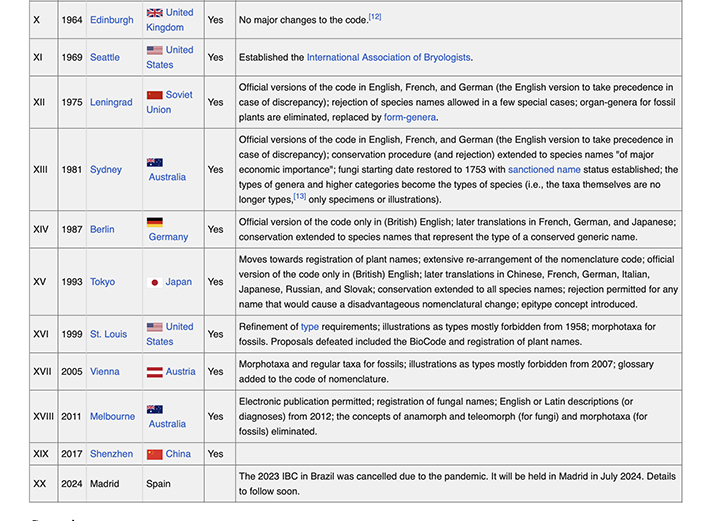 | X | 1964 | Edinburgh | United Kingdom | Yes | No major changes to the code.[12] |
|---|---|---|---|---|---|
| XI | 1969 | Seattle | United States | Yes | Established the International Association of Bryologists. |
| XII | 1975 | Leningrad | Soviet Union | Yes | Official versions of the code in English, French, and German (the English version to take precedence in case of discrepancy); rejection of species names allowed in a few special cases; organ-genera for fossil plants are eliminated, replaced by form-genera. |
| XIII | 1981 | Sydney | Australia | Yes | Official versions of the code in English, French, and German (the English version to take precedence in case of discrepancy); conservation procedure (and rejection) extended to species names "of major economic importance"; fungi starting date restored to 1753 with sanctioned name status established; the types of genera and higher categories become the types of species (i.e., the taxa themselves are no longer types,[13] only specimens or illustrations). |
| XIV | 1987 | Berlin | Germany | Yes | Official version of the code only in (British) English; later translations in French, German, and Japanese; conservation extended to species names that represent the type of a conserved generic name. |
| XV | 1993 | Tokyo | Japan | Yes | Moves towards registration of plant names; extensive re-arrangement of the nomenclature code; official version of the code only in (British) English; later translations in Chinese, French, German, Italian, Japanese, Russian, and Slovak; conservation extended to all species names; rejection permitted for any name that would cause a disadvantageous nomenclatural change; epitype concept introduced. |
| XVI | 1999 | St. Louis | United States | Yes | Refinement of type requirements; illustrations as types mostly forbidden from 1958; morphotaxa for fossils. Proposals defeated included the BioCode and registration of plant names. |
| XVII | 2005 | Vienna | Austria | Yes | Morphotaxa and regular taxa for fossils; illustrations as types mostly forbidden from 2007; glossary added to the code of nomenclature. |
| XVIII | 2011 | Melbourne | Australia | Yes | Electronic publication permitted; registration of fungal names; English or Latin descriptions (or diagnoses) from 2012; the concepts of anamorph and teleomorph (for fungi) and morphotaxa (for fossils) eliminated. |
| XIX | 2017 | Shenzhen | China | Yes | |
| XX | 2024 | Madrid | Spain | | The 2023 IBC in Brazil was cancelled due to the pandemic. It will be held in Madrid in July 2024. Details to follow soon. |